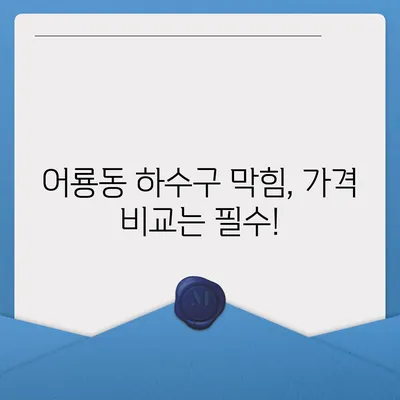 어룡동 하수구 막힘, 가격 비교는 필수!

M